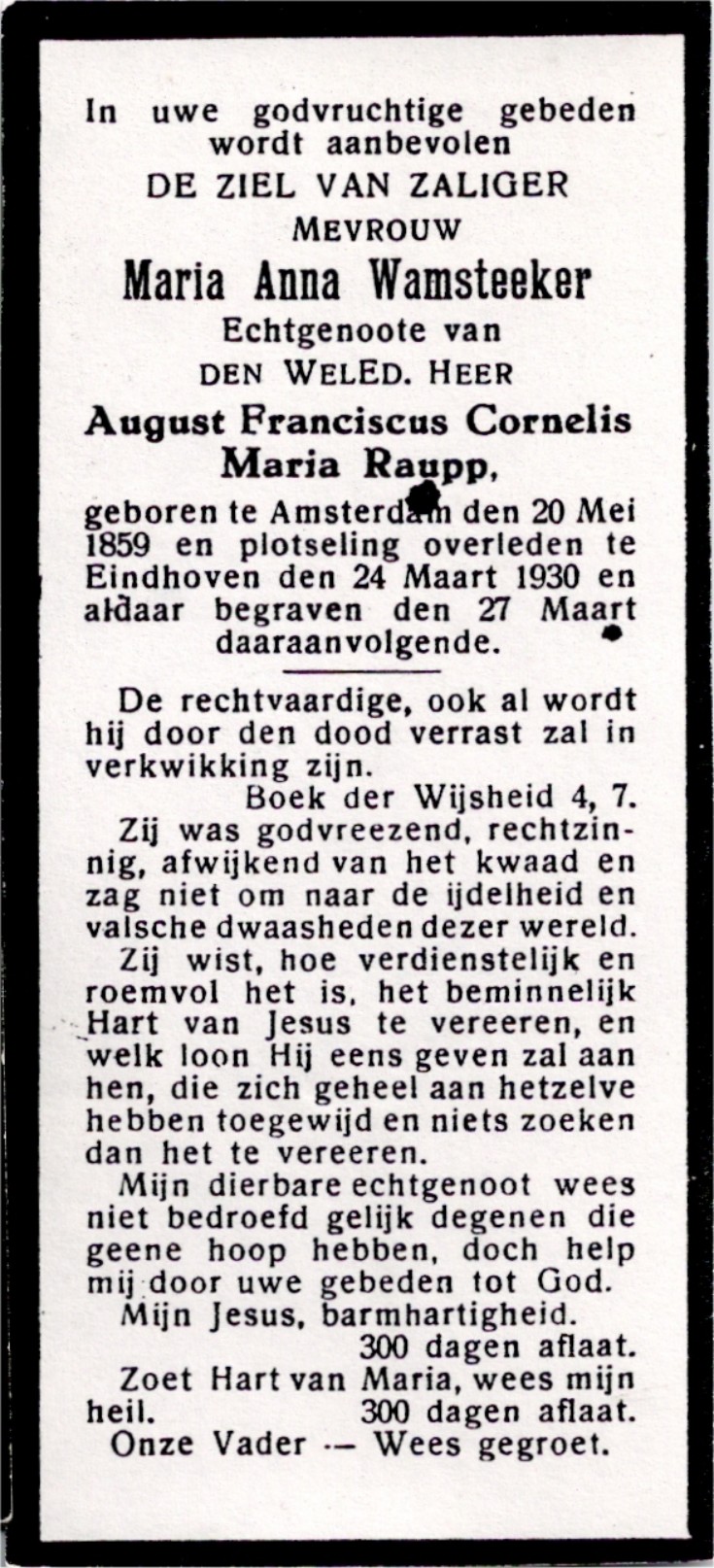 In uwe godvruchtige gebeden wordt aanbevolen
DE ZIEL VAN ZALIGER
MEVROUW
Maria Anna Wamsteeker
Echtgenoote van
DEN WELED. HEER
August Franciscus Cornelis Maria Raupp,
geboren te Amsterdam den 20 Mei 1859 en plotseling overleden te Eindhoven den 24 Maart 1930 en aldaar begraven den 27 Maart daaraanvolgende.

De rechtvaardige, ook al wordt hij door den dood verrast zal in verkwikking zijn.
Boek der Wijsheid 4, 7.

Zij was godvreezend, rechtzinnig, afwijkend van het kwaad en zag niet om naar de ijdelheid en valsche dwaasheden dezer wereld.

Zij wist, hoe verdienstelijk en roemvol het is, het beminnelijk Hart van Jesus te vereeren, en welk loon Hij eens geven zal aan hen, die zich geheel aan hetzelve hebben toegewijd en niets zoeken dan het te vereeren.

Mijn dierbare echtgenoot wees niet bedroefd gelijk degenen die geene hoop hebben, doch help mij door uwe gebeden tot God.

Mijn Jesus, barmhartigheid.
300 dagen aflaat.
Zoet Hart van Maria, wees mijn heil. 300 dagen aflaat.
Onze Vader — Wees gegroet.